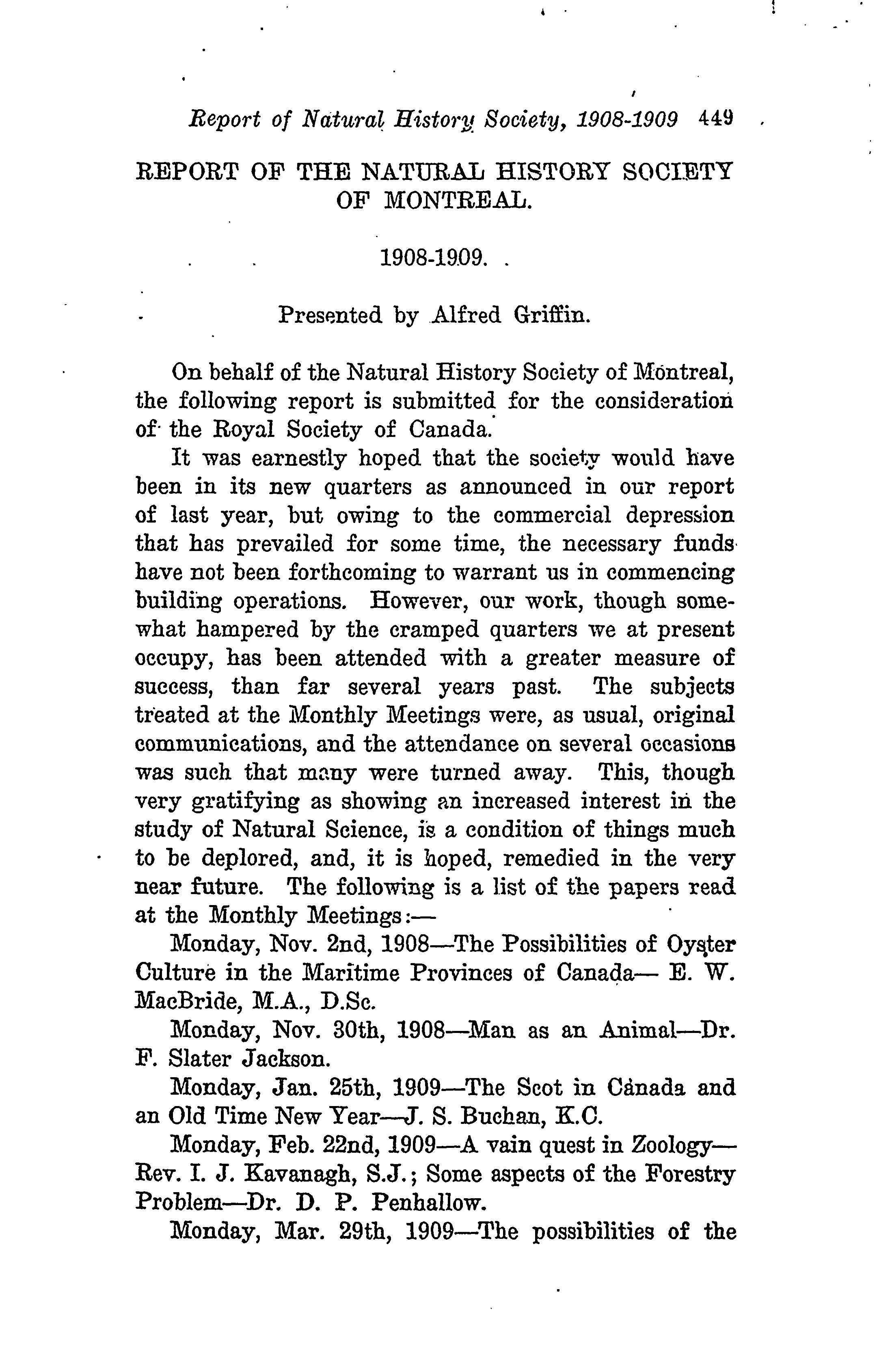 Report of Natural History Society, 1908-1909 449

REPORT OF THE NATURAL HISTORY SOCIETY OF MONTREAL.

1908-1909.

Presented by Alfred Griffin.

On behalf of the Natural History Society of Montreal, the following report is submitted for the consideration of the Royal Society of Canada.

It was earnestly hoped that the society would have been in its new quarters as announced in our report of last year, but owing to the commercial depression that has prevailed for some time, the necessary funds have not been forthcoming to warrant us in commencing building operations. However, our work, though somewhat hampered by the cramped quarters we at present occupy, has been attended with a greater measure of success, than far several years past. The subjects treated at the Monthly Meetings were, as usual, original communications, and the attendance on several occasions was such that many were turned away. This, though very gratifying as showing an increased interest in the study of Natural Science, is a condition of things much to be deplored, and, it is hoped, remedied in the very near future. The following is a list of the papers read at the Monthly Meetings:—

Monday, Nov. 2nd, 1908—The Possibilities of Oyster Culture in the Maritime Provinces of Canada— E. W. MacBride, M.A., D.Sc.

Monday, Nov. 30th, 1908—Man as an Animal—Dr. F. Slater Jackson.

Monday, Jan. 25th, 1909—The Scot in Canada and an Old Time New Year—J. S. Buchan, K.C.

Monday, Feb. 22nd, 1909—A vain quest in Zoology—Rev. I. J. Kavanagh, S.J.; Some aspects of the Forestry Problem—Dr. D. P. Penhallow.

Monday, Mar. 29th, 1909—The possibilities of the